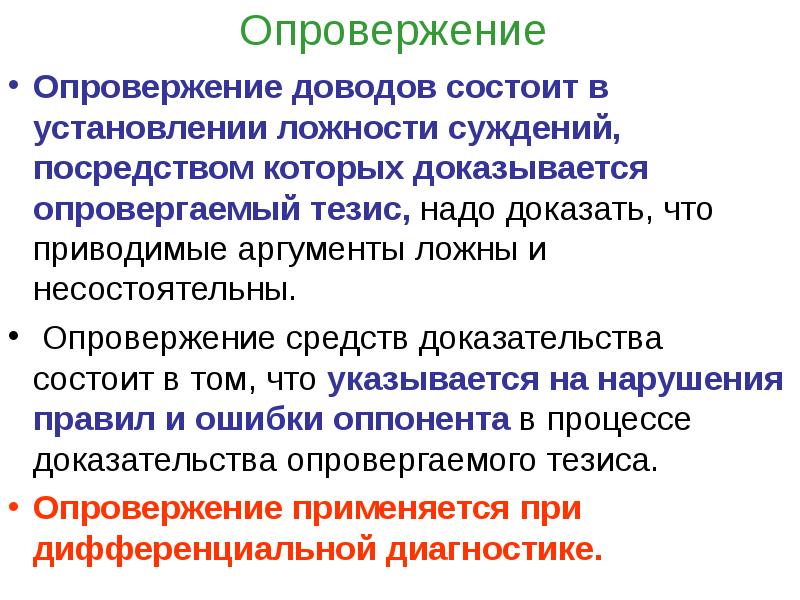 Опровержение

• Опровержение доводов состоит в установлении ложности суждений, посредством которых доказывается опровергаемый тезис, надо доказать, что приводимые аргументы ложны и несостоятельны.

• Опровержение средств доказательства состоит в том, что указывается на нарушения правил и ошибки оппонента в процессе доказательства опровергаемого тезиса.

• Опровержение применяется при дифференциальной диагностике.